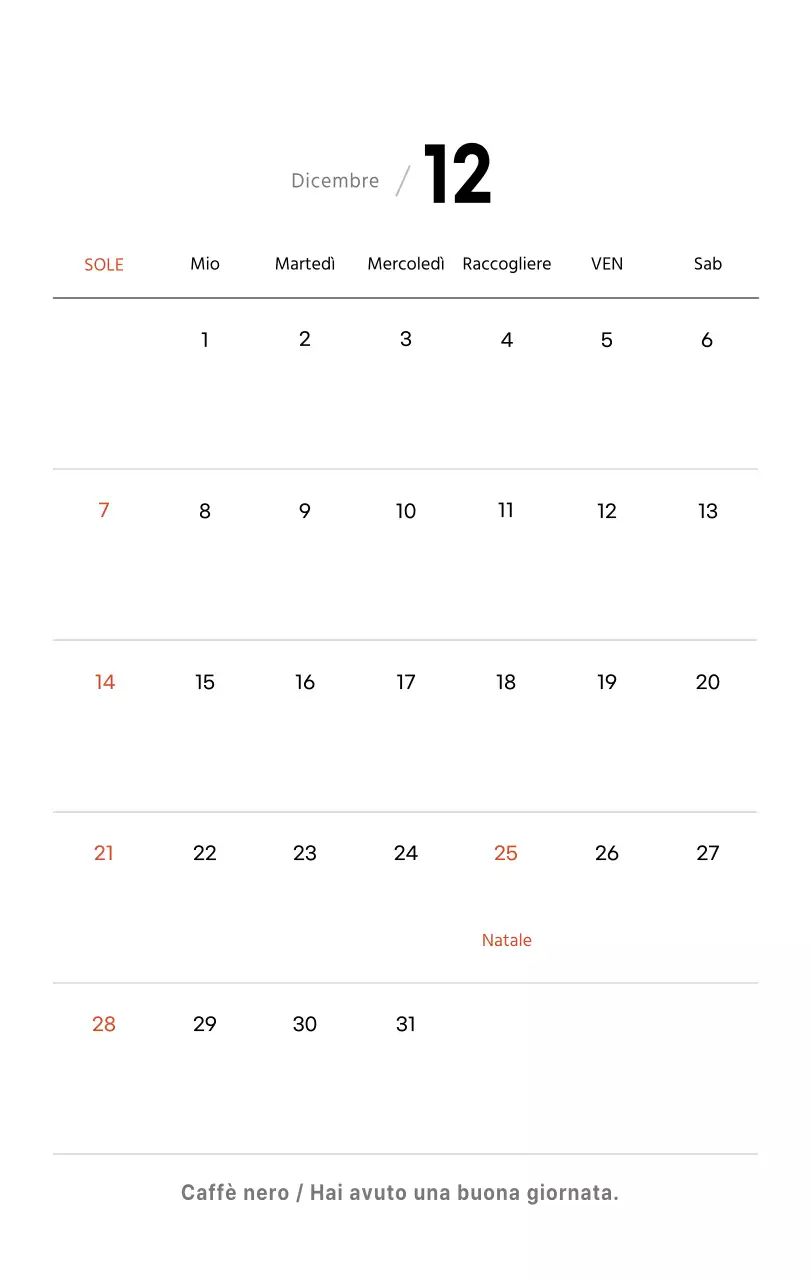 Dicembre / 12

| SOLE | Mio | Martedì | Mercoledì | Raccogliere | VEN | Sab |
|---|---|---|---|---|---|---|
| | 1 | 2 | 3 | 4 | 5 | 6 |
| 7 | 8 | 9 | 10 | 11 | 12 | 13 |
| 14 | 15 | 16 | 17 | 18 | 19 | 20 |
| 21 | 22 | 23 | 24 | 25 Natale | 26 | 27 |
| 28 | 29 | 30 | 31 | | | |

Caffè nero / Hai avuto una buona giornata.